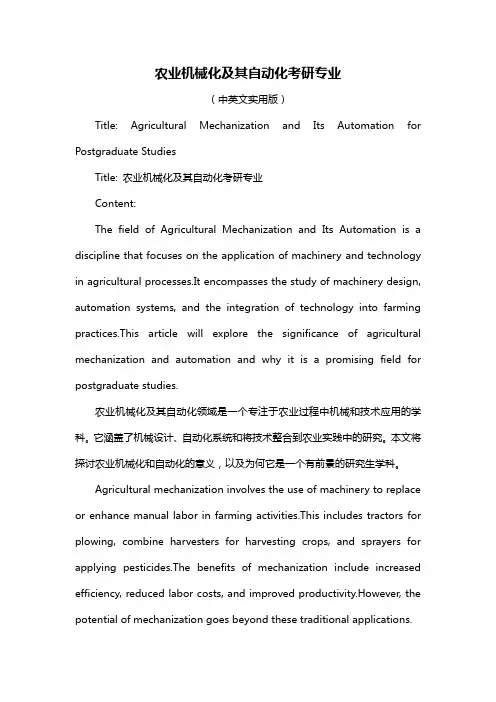 农业机械化及其自动化考研专业

（中英文实用版）

Title: Agricultural Mechanization and Its Automation for Postgraduate Studies

Title: 农业机械化及其自动化考研专业

Content:

The field of Agricultural Mechanization and Its Automation is a discipline that focuses on the application of machinery and technology in agricultural processes.It encompasses the study of machinery design, automation systems, and the integration of technology into farming practices.This article will explore the significance of agricultural mechanization and automation and why it is a promising field for postgraduate studies.

农业机械化及其自动化领域是一个专注于农业过程中机械和技术应用的学科。它涵盖了机械设计、自动化系统和将技术整合到农业实践中的研究。本文将探讨农业机械化和自动化的意义，以及为何它是一个有前景的研究生学科。

Agricultural mechanization involves the use of machinery to replace or enhance manual labor in farming activities.This includes tractors for plowing, combine harvesters for harvesting crops, and sprayers for applying pesticides.The benefits of mechanization include increased efficiency, reduced labor costs, and improved productivity.However, the potential of mechanization goes beyond these traditional applications.